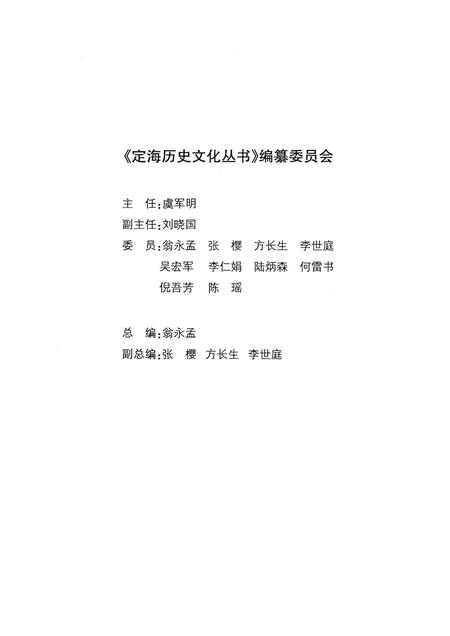 《定海历史文化丛书》编纂委员会

主　任：虞军明
副主任：刘晓国
委　员：翁永孟　张　樱　方长生　李世庭
　　　　吴宏军　李仁娟　陆炳森　何雷书
　　　　倪吾芳　陈　瑶

总　编：翁永孟
副总编：张　樱　方长生　李世庭